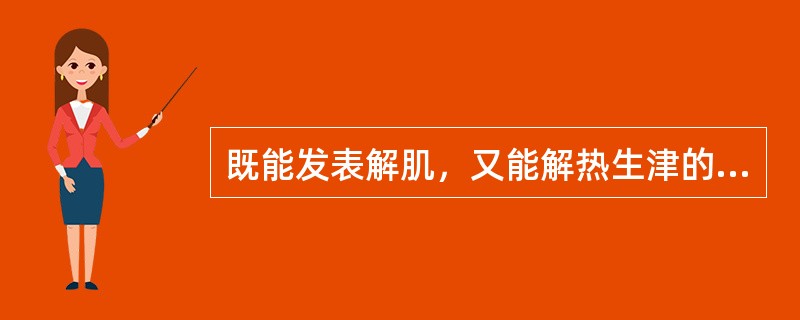 既能发表解肌，又能解热生津的...